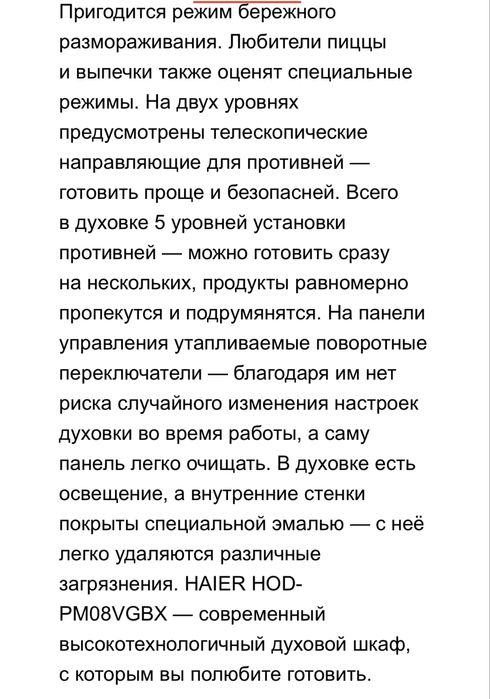 Пригодится режим бережного размораживания. Любители пиццы и выпечки также оценят специальные режимы. На двух уровнях предусмотрены телескопические направляющие для противней — готовить проще и безопасней. Всего в духовке 5 уровней установки противней — можно готовить сразу на нескольких, продукты равномерно пропекутся и подрумянятся. На панели управления утапливаемые поворотные переключатели — благодаря им нет риска случайного изменения настроек духовки во время работы, а саму панель легко очищать. В духовке есть освещение, а внутренние стенки покрыты специальной эмалью — с неё легко удаляются различные загрязнения. HAIER HOD-PM08VGBX — современный высокотехнологичный духовой шкаф, с которым вы полюбите готовить.